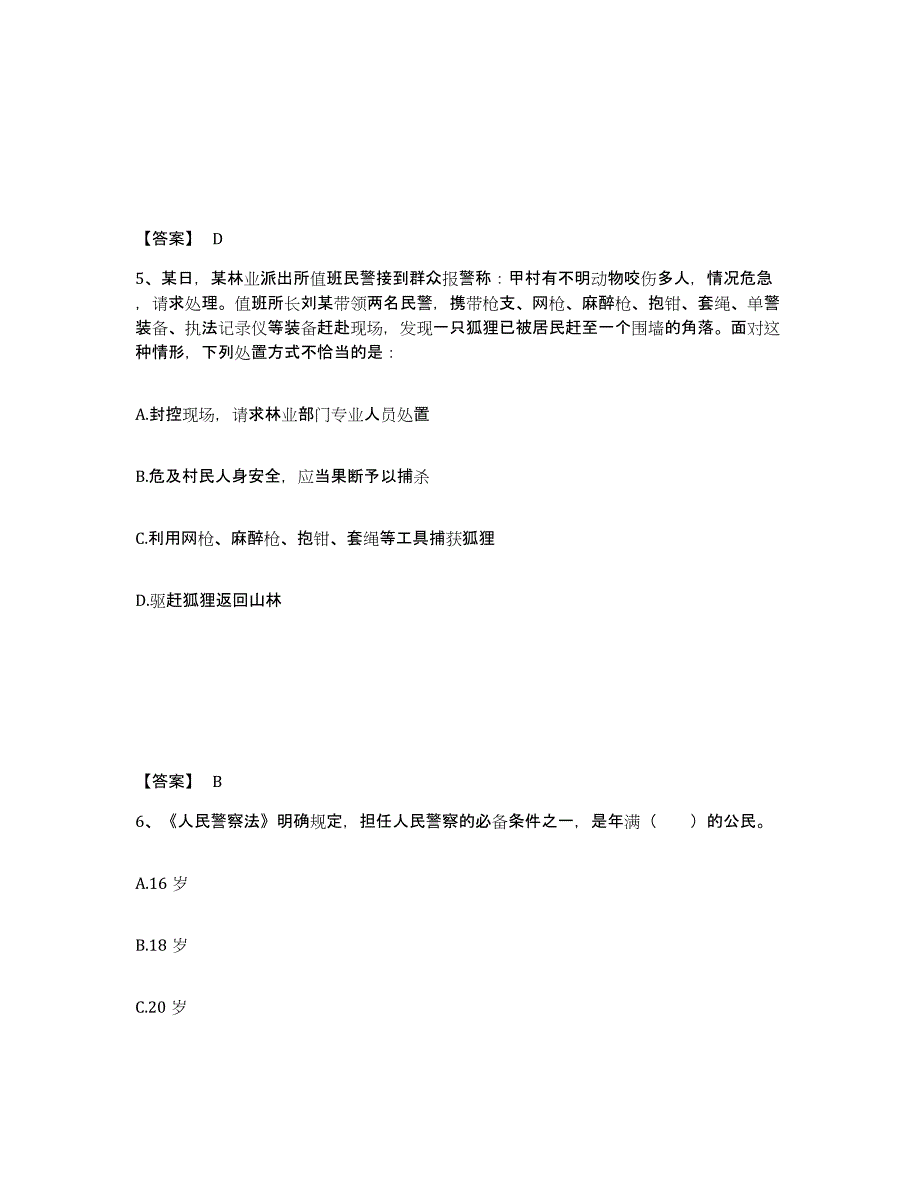 【答案】 D

5、某日，某林业派出所值班民警接到群众报警称：甲村有不明动物咬伤多人，情况危急，请求处理。值班所长刘某带领两名民警，携带枪支、网枪、麻醉枪、抱钳、套绳、单警装备、执法记录仪等装备赶赴现场，发现一只狐狸已被居民赶至一个围墙的角落。面对这种情形，下列处置方式不恰当的是：

A.封控现场，请求林业部门专业人员处置

B.危及村民人身安全，应当果断予以捕杀

C.利用网枪、麻醉枪、抱钳、套绳等工具捕获狐狸

D.驱赶狐狸返回山林

【答案】 B

6、《人民警察法》明确规定，担任人民警察的必备条件之一，是年满（　　）的公民。

A.16 岁

B.18 岁

C.20 岁